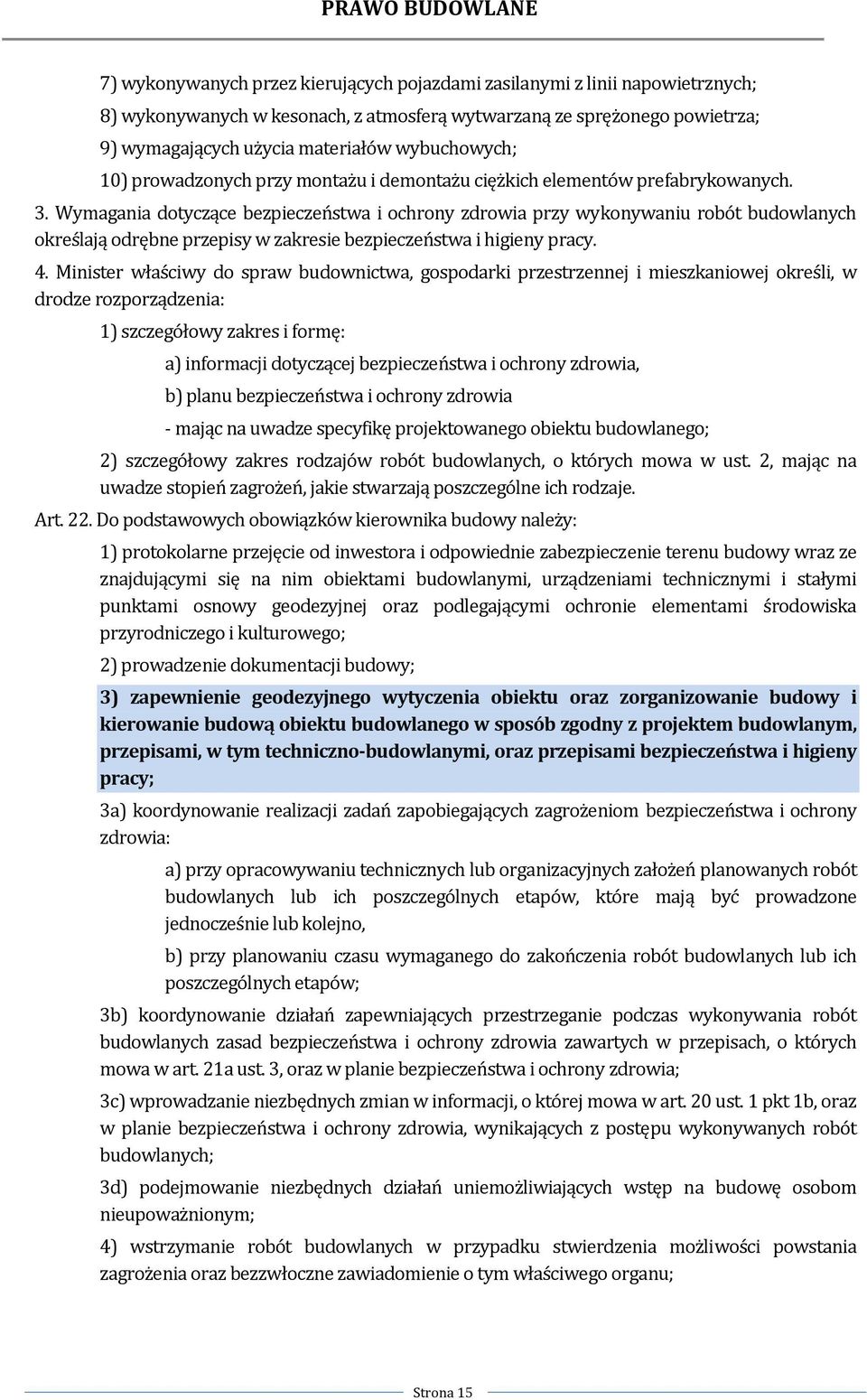 PRAWO BUDOWLANE

7) wykonywanych przez kierujących pojazdami zasilanymi z linii napowietrznych;

8) wykonywanych w kesonach, z atmosferą wytwarzaną ze sprężonego powietrza;

9) wymagających użycia materiałów wybuchowych;

10) prowadzonych przy montażu i demontażu ciężkich elementów prefabrykowanych.

3. Wymagania dotyczące bezpieczeństwa i ochrony zdrowia przy wykonywaniu robót budowlanych określają odrębne przepisy w zakresie bezpieczeństwa i higieny pracy.

4. Minister właściwy do spraw budownictwa, gospodarki przestrzennej i mieszkaniowej określi, w drodze rozporządzenia:

1) szczegółowy zakres i formę:

a) informacji dotyczącej bezpieczeństwa i ochrony zdrowia,

b) planu bezpieczeństwa i ochrony zdrowia

- mając na uwadze specyfikę projektowanego obiektu budowlanego;

2) szczegółowy zakres rodzajów robót budowlanych, o których mowa w ust. 2, mając na uwadze stopień zagrożeń, jakie stwarzają poszczególne ich rodzaje.

Art. 22. Do podstawowych obowiązków kierownika budowy należy:

1) protokolarne przejęcie od inwestora i odpowiednie zabezpieczenie terenu budowy wraz ze znajdującymi się na nim obiektami budowlanymi, urządzeniami technicznymi i stałymi punktami osnowy geodezyjnej oraz podlegającymi ochronie elementami środowiska przyrodniczego i kulturowego;

2) prowadzenie dokumentacji budowy;

3) zapewnienie geodezyjnego wytyczenia obiektu oraz zorganizowanie budowy i kierowanie budową obiektu budowlanego w sposób zgodny z projektem budowlanym, przepisami, w tym techniczno-budowlanymi, oraz przepisami bezpieczeństwa i higieny pracy;

3a) koordynowanie realizacji zadań zapobiegających zagrożeniom bezpieczeństwa i ochrony zdrowia:

a) przy opracowywaniu technicznych lub organizacyjnych założeń planowanych robót budowlanych lub ich poszczególnych etapów, które mają być prowadzone jednocześnie lub kolejno,

b) przy planowaniu czasu wymaganego do zakończenia robót budowlanych lub ich poszczególnych etapów;

3b) koordynowanie działań zapewniających przestrzeganie podczas wykonywania robót budowlanych zasad bezpieczeństwa i ochrony zdrowia zawartych w przepisach, o których mowa w art. 21a ust. 3, oraz w planie bezpieczeństwa i ochrony zdrowia;

3c) wprowadzanie niezbędnych zmian w informacji, o której mowa w art. 20 ust. 1 pkt 1b, oraz w planie bezpieczeństwa i ochrony zdrowia, wynikających z postępu wykonywanych robót budowlanych;

3d) podejmowanie niezbędnych działań uniemożliwiających wstęp na budowę osobom nieupoważnionym;

4) wstrzymanie robót budowlanych w przypadku stwierdzenia możliwości powstania zagrożenia oraz bezzwłoczne zawiadomienie o tym właściwego organu;

Strona 15